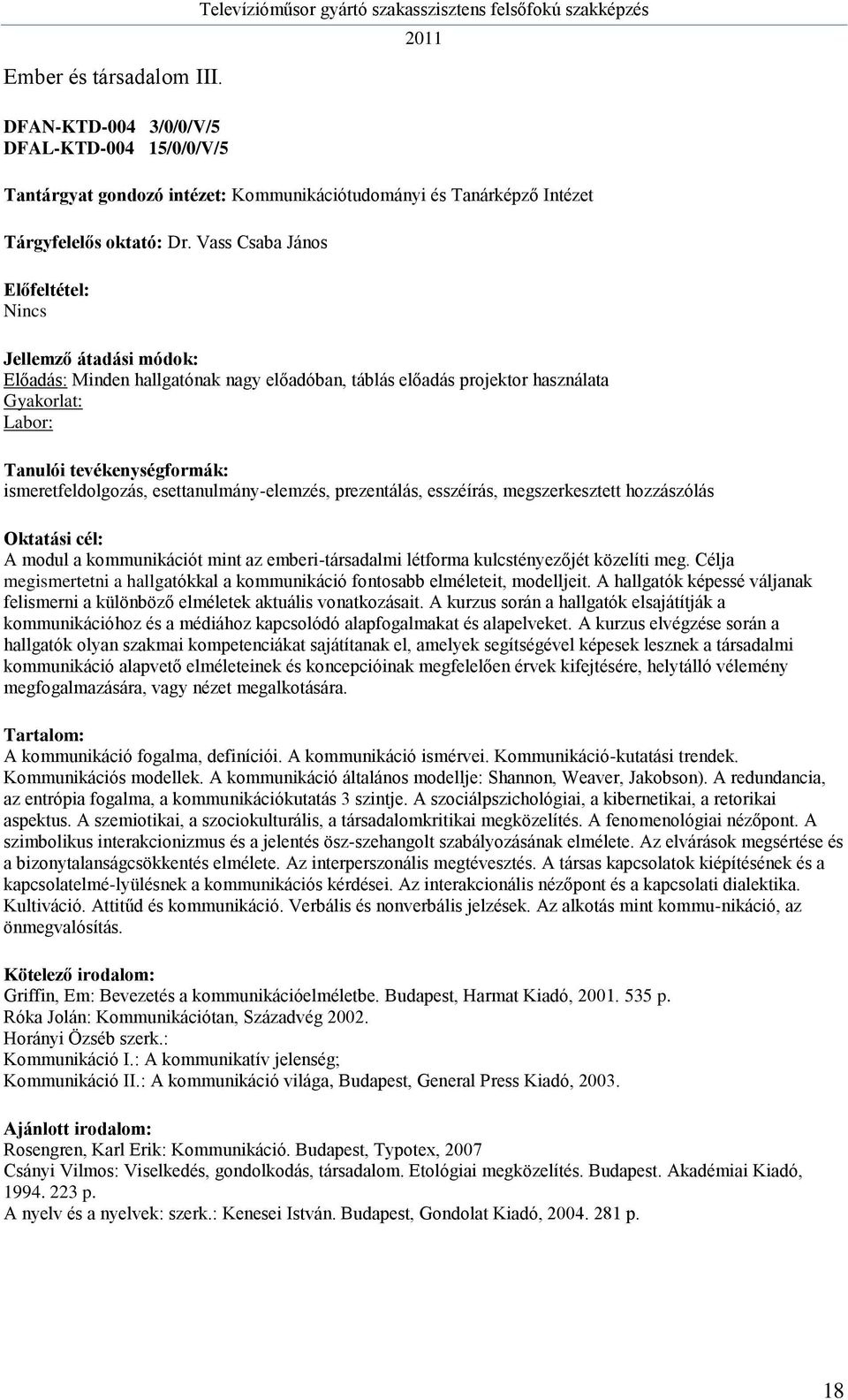 Televízióműsor gyártó szakasszisztens felsőfokú szakképzés
2011

Ember és társadalom III.

DFAN-KTD-004 3/0/0/V/5
DFAL-KTD-004 15/0/0/V/5

Tantárgyat gondozó intézet: Kommunikációtudományi és Tanárképző Intézet

Tárgyfelelős oktató: Dr. Vass Csaba János

Előfeltétel:
Nincs

Jellemző átadási módok:
Előadás: Minden hallgatónak nagy előadóban, táblás előadás projektor használata
Gyakorlat:
Labor:

Tanulói tevékenységformák:
ismeretfeldolgozás, esettanulmány-elemzés, prezentálás, esszéírás, megszerkesztett hozzászólás

Oktatási cél:
A modul a kommunikációt mint az emberi-társadalmi létforma kulcstényezőjét közelíti meg. Célja megismertetni a hallgatókkal a kommunikáció fontosabb elméleteit, modelljeit. A hallgatók képessé váljanak felismerni a különböző elméletek aktuális vonatkozásait. A kurzus során a hallgatók elsajátítják a kommunikációhoz és a médiához kapcsolódó alapfogalmakat és alapelveket. A kurzus elvégzése során a hallgatók olyan szakmai kompetenciákat sajátítanak el, amelyek segítségével képesek lesznek a társadalmi kommunikáció alapvető elméleteinek és koncepcióinak megfelelően érvek kifejtésére, helytálló vélemény megfogalmazására, vagy nézet megalkotására.

Tartalom:
A kommunikáció fogalma, definíciói. A kommunikáció ismérvei. Kommunikáció-kutatási trendek. Kommunikációs modellek. A kommunikáció általános modellje: Shannon, Weaver, Jakobson). A redundancia, az entrópia fogalma, a kommunikációkutatás 3 szintje. A szociálpszichológiai, a kibernetikai, a retorikai aspektus. A szemiotikai, a szociokulturális, a társadalomkritikai megközelítés. A fenomenológiai nézőpont. A szimbolikus interakcionizmus és a jelentés ösz-szehangolt szabályozásának elmélete. Az elvárások megsértése és a bizonytalanságcsökkentés elmélete. Az interperszonális megtévesztés. A társas kapcsolatok kiépítésének és a kapcsolatelmé-lyülésnek a kommunikációs kérdései. Az interakcionális nézőpont és a kapcsolati dialektika. Kultiváció. Attitűd és kommunikáció. Verbális és nonverbális jelzések. Az alkotás mint kommu-nikáció, az önmegvalósítás.

Kötelező irodalom:
Griffin, Em: Bevezetés a kommunikációelméletbe. Budapest, Harmat Kiadó, 2001. 535 p.
Róka Jolán: Kommunikációtan, Századvég 2002.
Horányi Özséb szerk.:
Kommunikáció I.: A kommunikatív jelenség;
Kommunikáció II.: A kommunikáció világa, Budapest, General Press Kiadó, 2003.

Ajánlott irodalom:
Rosengren, Karl Erik: Kommunikáció. Budapest, Typotex, 2007
Csányi Vilmos: Viselkedés, gondolkodás, társadalom. Etológiai megközelítés. Budapest. Akadémiai Kiadó, 1994. 223 p.
A nyelv és a nyelvek: szerk.: Kenesei István. Budapest, Gondolat Kiadó, 2004. 281 p.

18